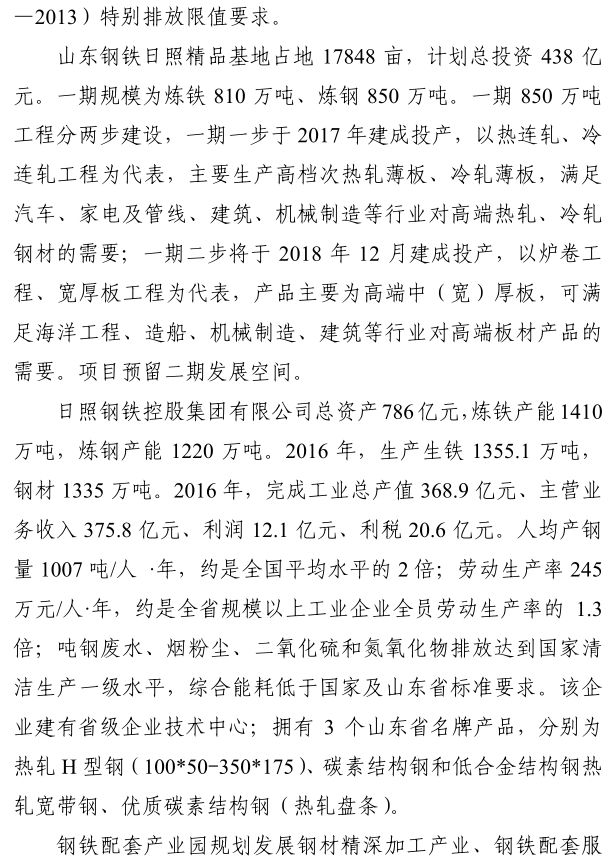 —2013）特别排放限值要求。

山东钢铁日照精品基地占地 17848 亩，计划总投资 438 亿元。一期规模为炼铁 810 万吨、炼钢 850 万吨。一期 850 万吨工程分两步建设，一期一步于 2017 年建成投产，以热连轧、冷连轧工程为代表，主要生产高档次热轧薄板、冷轧薄板，满足汽车、家电及管线、建筑、机械制造等行业对高端热轧、冷轧钢材的需要；一期二步将于 2018 年 12 月建成投产，以炉卷工程、宽厚板工程为代表，产品主要为高端中（宽）厚板，可满足海洋工程、造船、机械制造、建筑等行业对高端板材产品的需要。项目预留二期发展空间。

日照钢铁控股集团有限公司总资产 786 亿元，炼铁产能 1410 万吨，炼钢产能 1220 万吨。2016 年，生产生铁 1355.1 万吨，钢材 1335 万吨。2016 年，完成工业总产值 368.9 亿元、主营业务收入 375.8 亿元、利润 12.1 亿元、利税 20.6 亿元。人均产钢量 1007 吨/人 ·年，约是全国平均水平的 2 倍；劳动生产率 245 万元/人·年，约是全省规模以上工业企业全员劳动生产率的 1.3 倍；吨钢废水、烟粉尘、二氧化硫和氮氧化物排放达到国家清洁生产一级水平，综合能耗低于国家及山东省标准要求。该企业建有省级企业技术中心；拥有 3 个山东省名牌产品，分别为热轧 H 型钢（100*50-350*175）、碳素结构钢和低合金结构钢热轧宽带钢、优质碳素结构钢（热轧盘条）。

钢铁配套产业园规划发展钢材精深加工产业、钢铁配套服